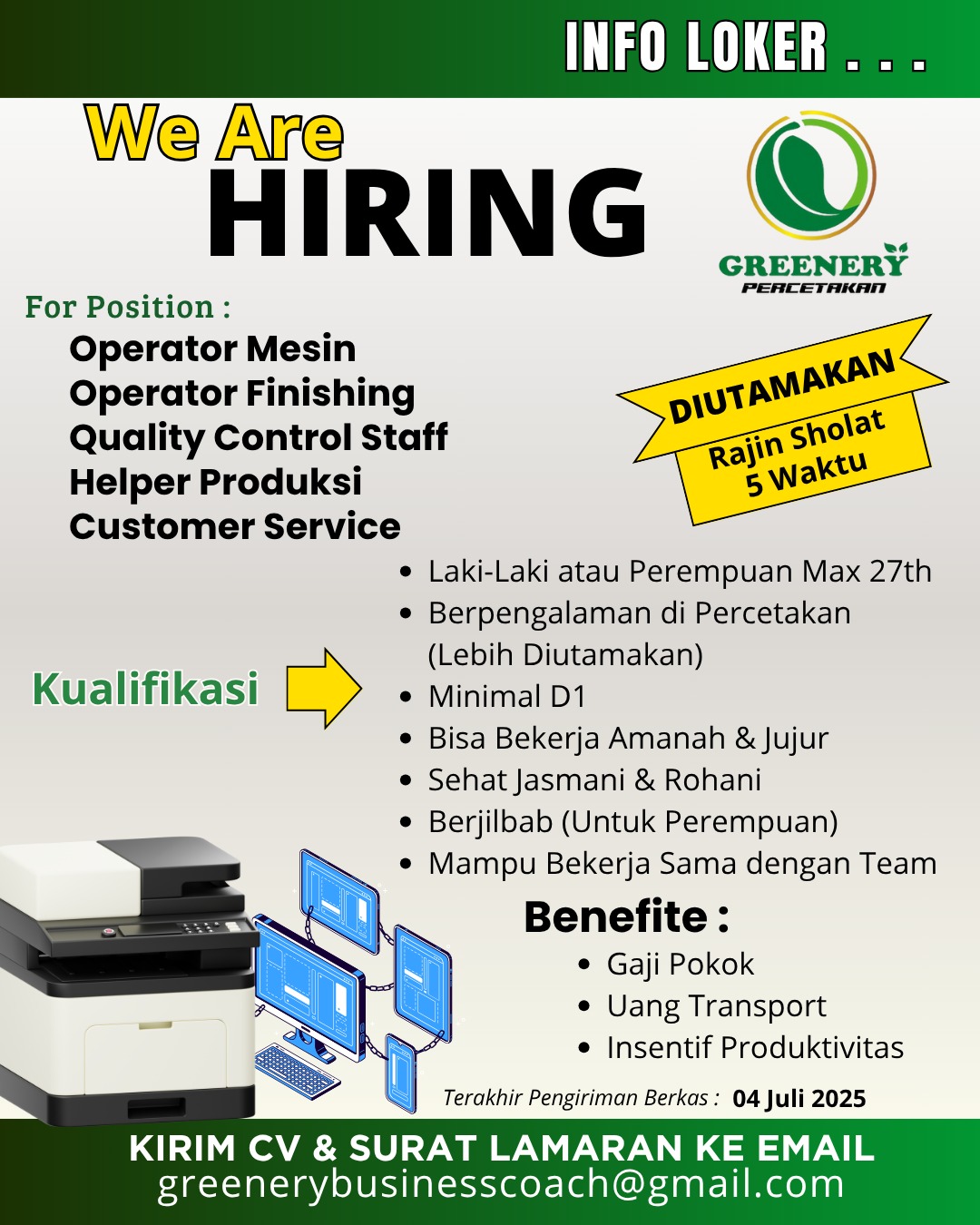 INFO LOKER . . .

We Are
HIRING

GREENERY
PERCETAKAN

For Position :
Operator Mesin
Operator Finishing
Quality Control Staff
Helper Produksi
Customer Service

DIUTAMAKAN
Rajin Sholat 5 Waktu

Kualifikasi

- Laki-Laki atau Perempuan Max 27th
- Berpengalaman di Percetakan (Lebih Diutamakan)
- Minimal D1
- Bisa Bekerja Amanah & Jujur
- Sehat Jasmani & Rohani
- Berjilbab (Untuk Perempuan)
- Mampu Bekerja Sama dengan Team

Benefite :
- Gaji Pokok
- Uang Transport
- Insentif Produktivitas

Terakhir Pengiriman Berkas : 04 Juli 2025

KIRIM CV & SURAT LAMARAN KE EMAIL
greenerybusinesscoach@gmail.com